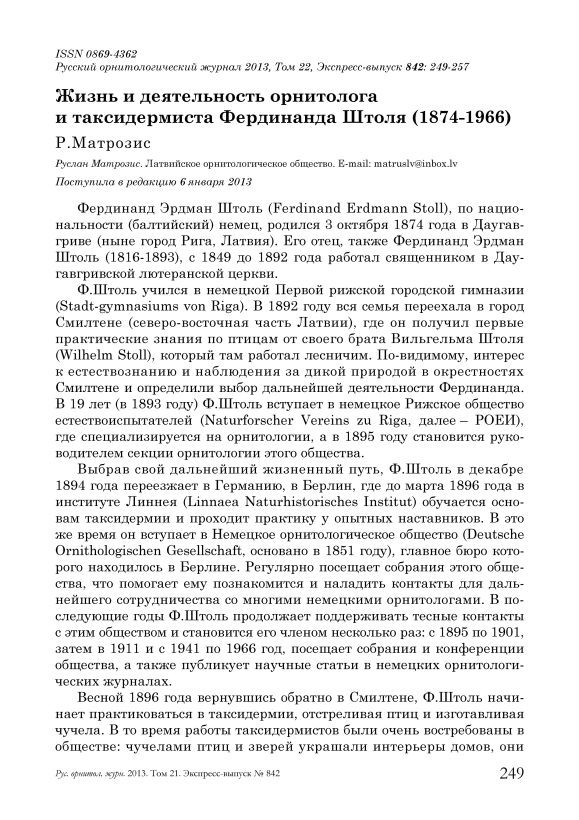 ISSN 0869-4362
Русский орнитологический журнал 2013, Том 22, Экспресс-выпуск 842: 249-257

Жизнь и деятельность орнитолога и таксидермиста Фердинанда Штоля (1874-1966)

Р.Матрозис

Руслан Матрозис. Латвийское орнитологическое общество. E-mail: matruslv@inbox.lv

Поступила в редакцию 6 января 2013

Фердинанд Эрдман Штоль (Ferdinand Erdmann Stoll), по национальности (балтийский) немец, родился 3 октября 1874 года в Даугавгриве (ныне город Рига, Латвия). Его отец, также Фердинанд Эрдман Штоль (1816-1893), с 1849 до 1892 года работал священником в Даугавгривской лютеранской церкви.

Ф.Штоль учился в немецкой Первой рижской городской гимназии (Stadt-gymnasiums von Riga). В 1892 году вся семья переехала в город Смилтене (северо-восточная часть Латвии), где он получил первые практические знания по птицам от своего брата Вильгельма Штоля (Wilhelm Stoll), который там работал лесничим. По-видимому, интерес к естествознанию и наблюдения за дикой природой в окрестностях Смилтене и определили выбор дальнейшей деятельности Фердинанда. В 19 лет (в 1893 году) Ф.Штоль вступает в немецкое Рижское общество естествоиспытателей (Naturforscher Vereins zu Riga, далее – РОЕИ), где специализируется на орнитологии, а в 1895 году становится руководителем секции орнитологии этого общества.

Выбрав свой дальнейший жизненный путь, Ф.Штоль в декабре 1894 года переезжает в Германию, в Берлин, где до марта 1896 года в институте Линнея (Linnaea Naturhistorisches Institut) обучается основам таксидермии и проходит практику у опытных наставников. В это же время он вступает в Немецкое орнитологическое общество (Deutsche Ornithologischen Gesellschaft, основано в 1851 году), главное бюро которого находилось в Берлине. Регулярно посещает собрания этого общества, что помогает ему познакомится и наладить контакты для дальнейшего сотрудничества со многими немецкими орнитологами. В последующие годы Ф.Штоль продолжает поддерживать тесные контакты с этим обществом и становится его членом несколько раз: с 1895 по 1901, затем в 1911 и с 1941 по 1966 год, посещает собрания и конференции общества, а также публикует научные статьи в немецких орнитологических журналах.

Весной 1896 года вернувшись обратно в Смилтене, Ф.Штоль начинает практиковаться в таксидермии, отстреливая птиц и изготавливая чучела. В то время работы таксидермистов были очень востребованы в обществе: чучелами птиц и зверей украшали интерьеры домов, они

Рус. орнитол. журн. 2013. Том 21. Экспресс-выпуск № 842 249